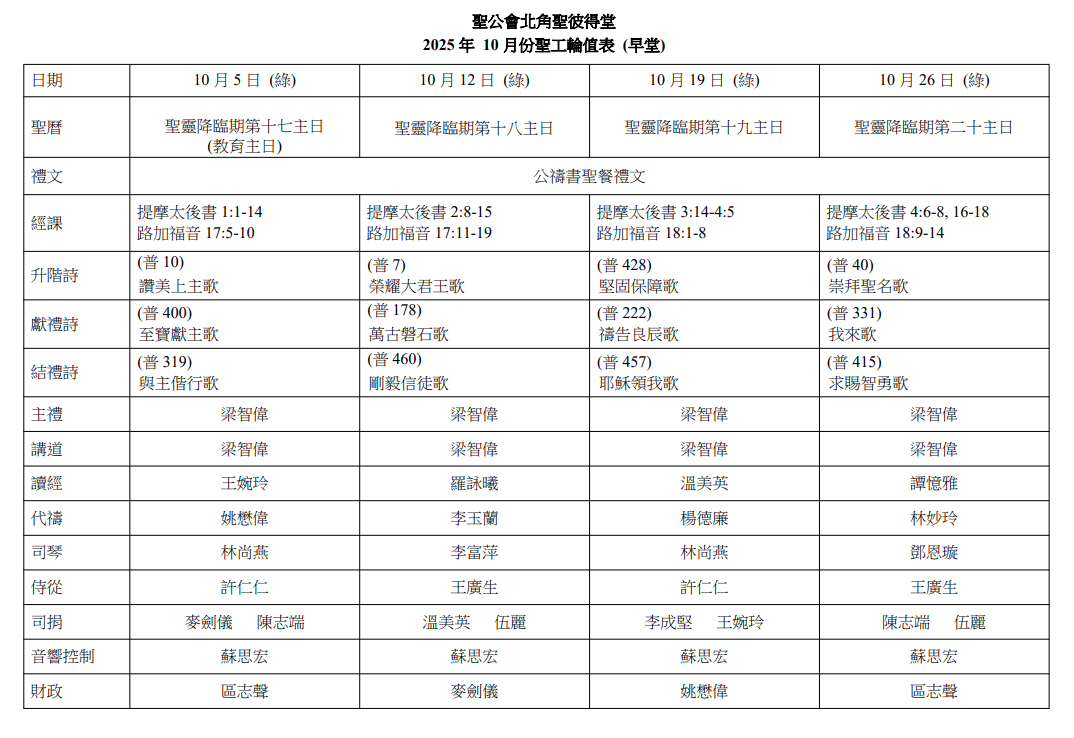 聖公會北角聖彼得堂
2025 年 10 月份聖工輪值表 (早堂)

| 日期 | 10 月 5 日 (綠) | 10 月 12 日 (綠) | 10 月 19 日 (綠) | 10 月 26 日 (綠) |
|---|---|---|---|---|
| 聖曆 | 聖靈降臨期第十七主日 (教育主日) | 聖靈降臨期第十八主日 | 聖靈降臨期第十九主日 | 聖靈降臨期第二十主日 |
| 禮文 | 公禱書聖餐禮文 | | | |
| 經課 | 提摩太後書 1:1-14 路加福音 17:5-10 | 提摩太後書 2:8-15 路加福音 17:11-19 | 提摩太後書 3:14-4:5 路加福音 18:1-8 | 提摩太後書 4:6-8, 16-18 路加福音 18:9-14 |
| 升階詩 | (普 10) 讚美上主歌 | (普 7) 榮耀大君王歌 | (普 428) 堅固保障歌 | (普 40) 崇拜聖名歌 |
| 獻禮詩 | (普 400) 至寶獻主歌 | (普 178) 萬古磐石歌 | (普 222) 禱告良辰歌 | (普 331) 我來歌 |
| 結禮詩 | (普 319) 與主偕行歌 | (普 460) 剛毅信徒歌 | (普 457) 耶穌領我歌 | (普 415) 求賜智勇歌 |
| 主禮 | 梁智偉 | 梁智偉 | 梁智偉 | 梁智偉 |
| 講道 | 梁智偉 | 梁智偉 | 梁智偉 | 梁智偉 |
| 讀經 | 王婉玲 | 羅詠曦 | 溫美英 | 譚憶雅 |
| 代禱 | 姚懋偉 | 李玉蘭 | 楊德廉 | 林妙玲 |
| 司琴 | 林尚燕 | 李富萍 | 林尚燕 | 鄧恩璇 |
| 侍從 | 許仁仁 | 王廣生 | 許仁仁 | 王廣生 |
| 司捐 | 麥劍儀 陳志端 | 溫美英 伍麗 | 李成堅 王婉玲 | 陳志端 伍麗 |
| 音響控制 | 蘇思宏 | 蘇思宏 | 蘇思宏 | 蘇思宏 |
| 財政 | 區志聲 | 麥劍儀 | 姚懋偉 | 區志聲 |